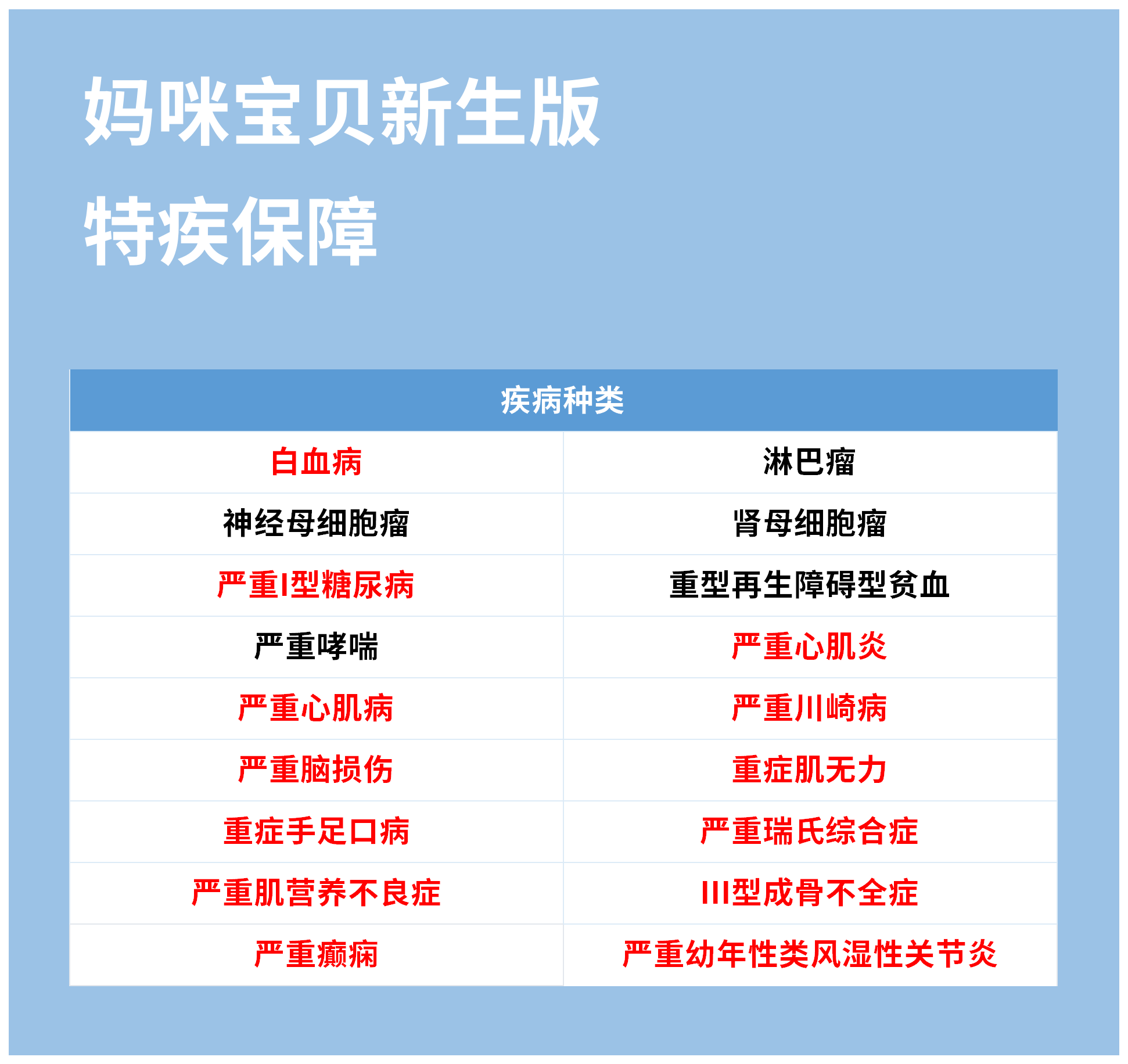 妈咪宝贝新生版
特疾保障

| 疾病种类 | |
|---|---|
| 白血病 | 淋巴瘤 |
| 神经母细胞瘤 | 肾母细胞瘤 |
| 严重I型糖尿病 | 重型再生障碍型贫血 |
| 严重哮喘 | 严重心肌炎 |
| 严重心肌病 | 严重川崎病 |
| 严重脑损伤 | 重症肌无力 |
| 重症手足口病 | 严重瑞氏综合症 |
| 严重肌营养不良症 | III型成骨不全症 |
| 严重癫痫 | 严重幼年性类风湿性关节炎 |